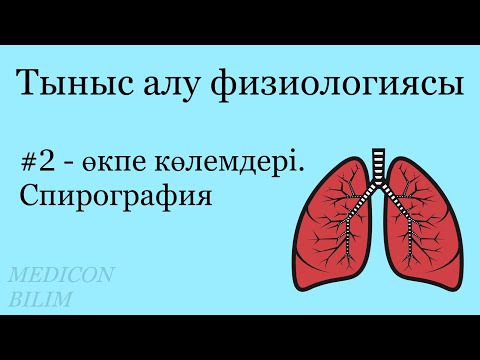 Тыныс алу физиологиясы

#2 - өкпе көлемдері. Спирография

MEDICON BILIM